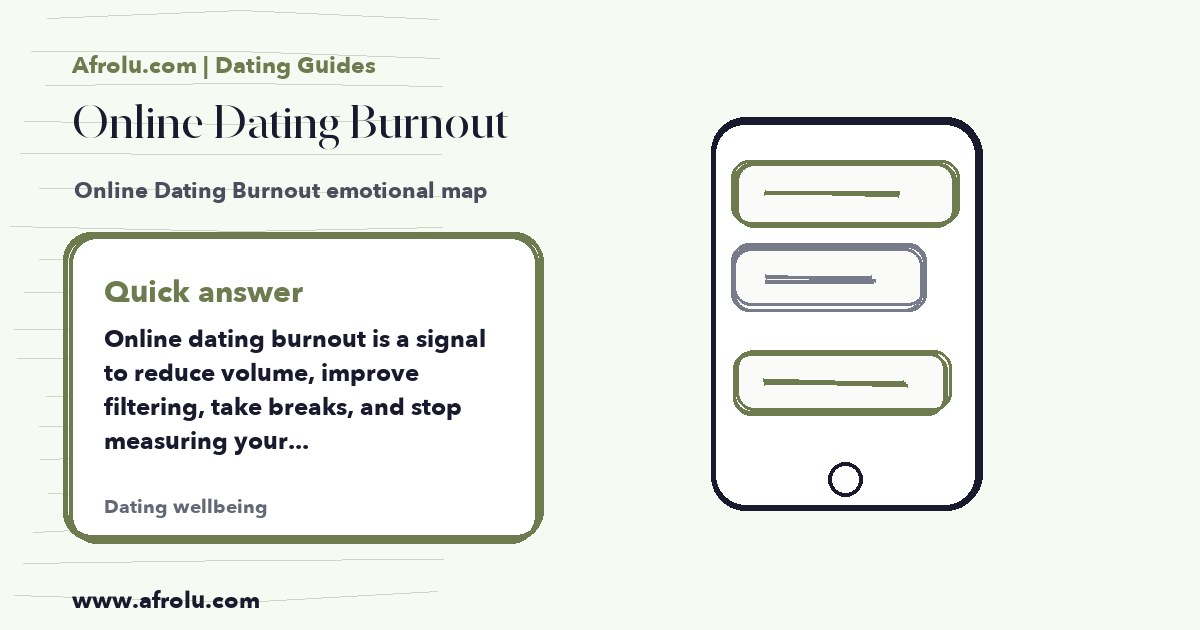 Afrolu.com | Dating Guides

Online Dating Burnout

Online Dating Burnout emotional map

Quick answer

Online dating burnout is a signal to reduce volume, improve filtering, take breaks, and stop measuring your...

Dating wellbeing

www.afrolu.com